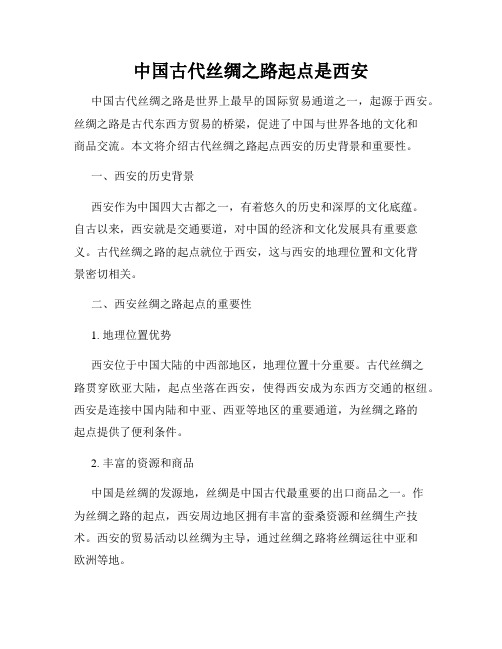 中国古代丝绸之路起点是西安

中国古代丝绸之路是世界上最早的国际贸易通道之一，起源于西安。丝绸之路是古代东西方贸易的桥梁，促进了中国与世界各地的文化和商品交流。本文将介绍古代丝绸之路起点西安的历史背景和重要性。

一、西安的历史背景

西安作为中国四大古都之一，有着悠久的历史和深厚的文化底蕴。自古以来，西安就是交通要道，对中国的经济和文化发展具有重要意义。古代丝绸之路的起点就位于西安，这与西安的地理位置和文化背景密切相关。

二、西安丝绸之路起点的重要性

1. 地理位置优势

西安位于中国大陆的中西部地区，地理位置十分重要。古代丝绸之路贯穿欧亚大陆，起点坐落在西安，使得西安成为东西方交通的枢纽。西安是连接中国内陆和中亚、西亚等地区的重要通道，为丝绸之路的起点提供了便利条件。

2. 丰富的资源和商品

中国是丝绸的发源地，丝绸是中国古代最重要的出口商品之一。作为丝绸之路的起点，西安周边地区拥有丰富的蚕桑资源和丝绸生产技术。西安的贸易活动以丝绸为主导，通过丝绸之路将丝绸运往中亚和欧洲等地。